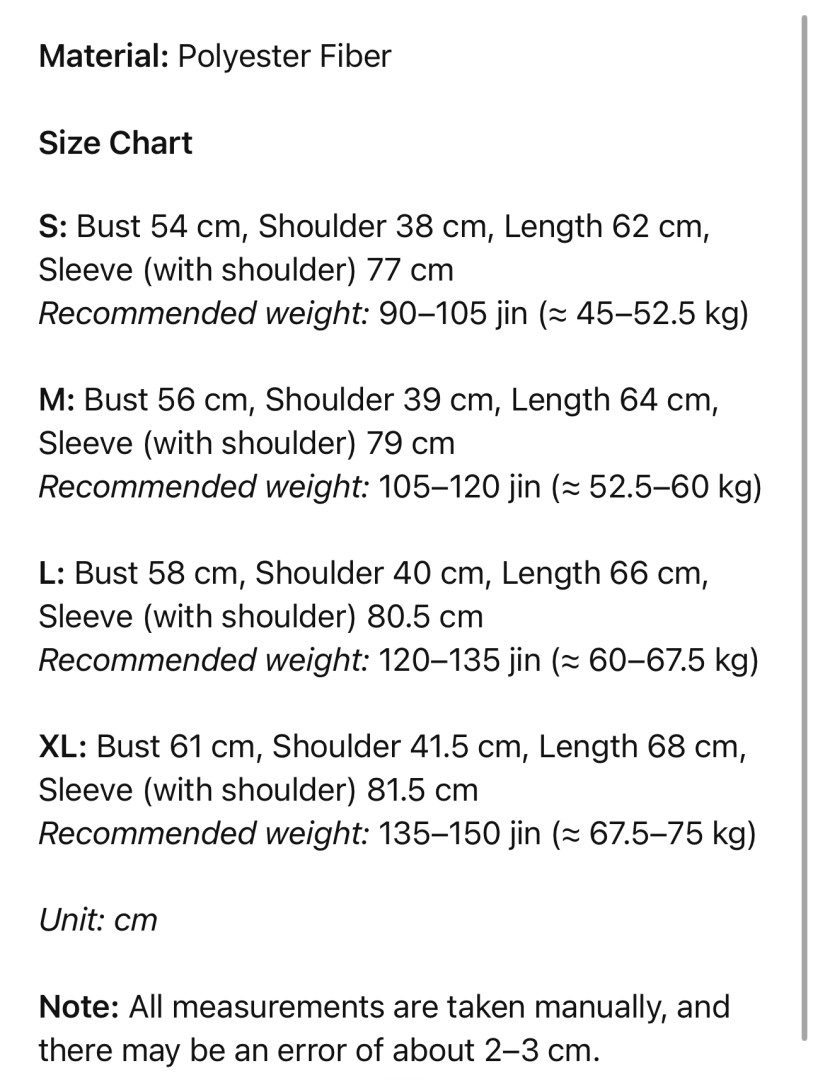 Material: Polyester Fiber

Size Chart

S: Bust 54 cm, Shoulder 38 cm, Length 62 cm, Sleeve (with shoulder) 77 cm
Recommended weight: 90–105 jin (≈ 45–52.5 kg)

M: Bust 56 cm, Shoulder 39 cm, Length 64 cm, Sleeve (with shoulder) 79 cm
Recommended weight: 105–120 jin (≈ 52.5–60 kg)

L: Bust 58 cm, Shoulder 40 cm, Length 66 cm, Sleeve (with shoulder) 80.5 cm
Recommended weight: 120–135 jin (≈ 60–67.5 kg)

XL: Bust 61 cm, Shoulder 41.5 cm, Length 68 cm, Sleeve (with shoulder) 81.5 cm
Recommended weight: 135–150 jin (≈ 67.5–75 kg)

Unit: cm

Note: All measurements are taken manually, and there may be an error of about 2–3 cm.